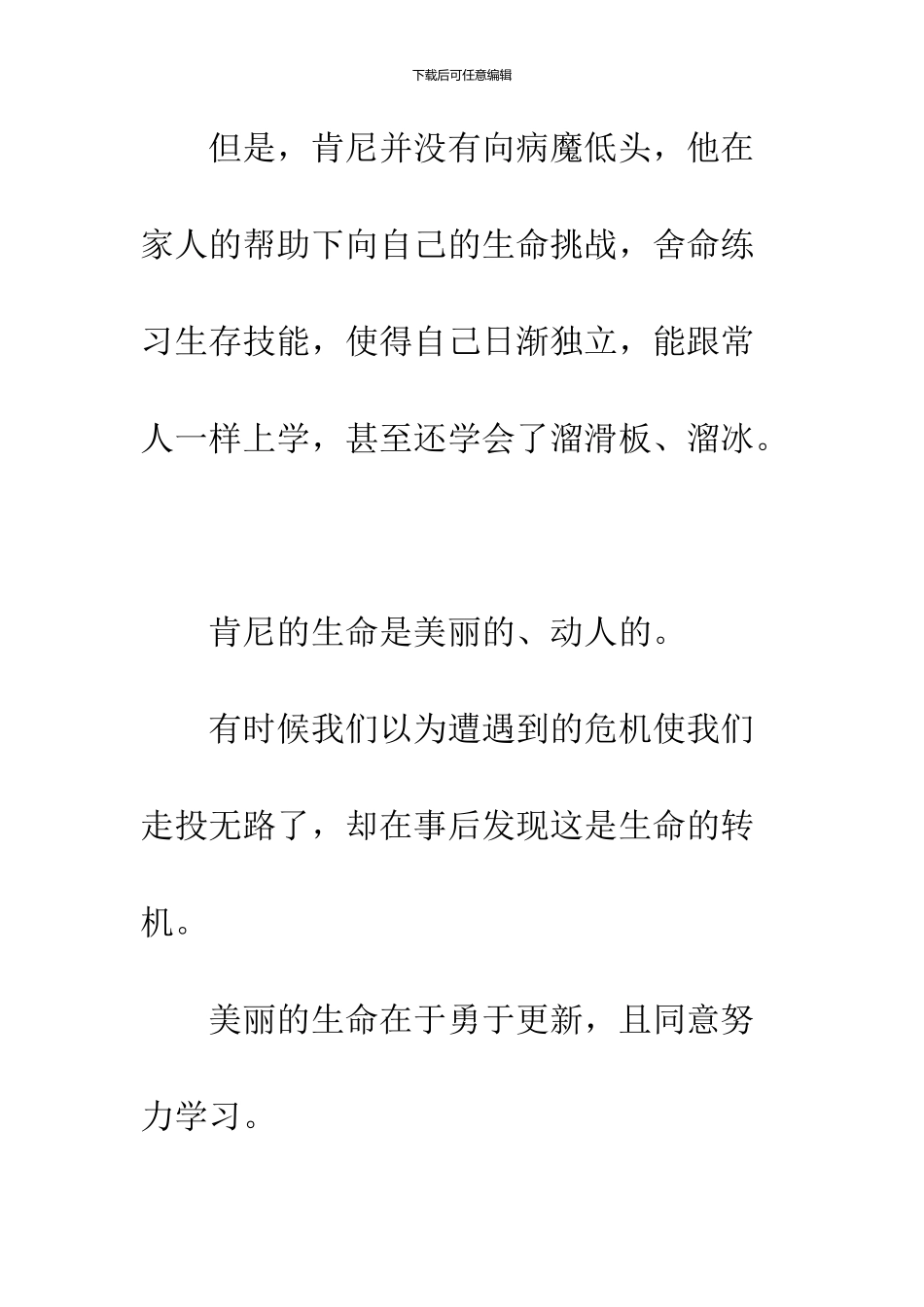 下载后可任意编辑

但是，肯尼并没有向病魔低头，他在家人的帮助下向自己的生命挑战，舍命练习生存技能，使得自己日渐独立，能跟常人一样上学，甚至还学会了溜滑板、溜冰。

肯尼的生命是美丽的、动人的。

有时候我们以为遭遇到的危机使我们走投无路了，却在事后发现这是生命的转机。

美丽的生命在于勇于更新，且同意努力学习。